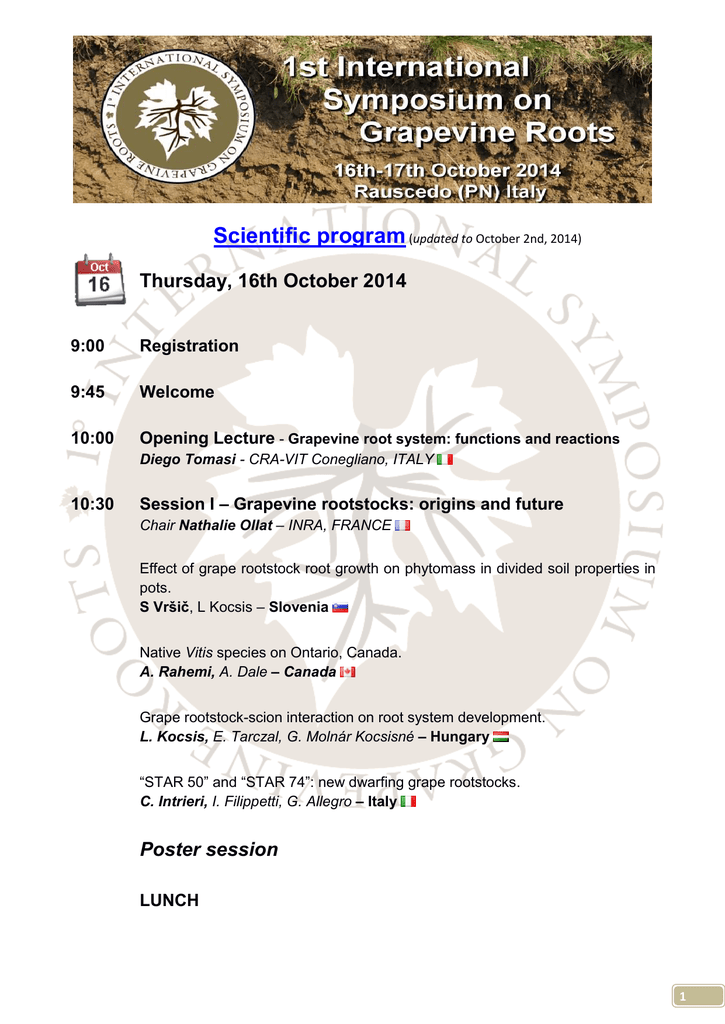 1st INTERNATIONAL SYMPOSIUM ON GRAPEVINE ROOTS

1st International Symposium on Grapevine Roots

16th-17th October 2014
Rauscedo (PN) Italy

Scientific program (updated to October 2nd, 2014)

Oct
16

Thursday, 16th October 2014

9:00 Registration

9:45 Welcome

10:00 Opening Lecture - Grapevine root system: functions and reactions
Diego Tomasi - CRA-VIT Conegliano, ITALY

10:30 Session I – Grapevine rootstocks: origins and future
Chair Nathalie Ollat – INRA, FRANCE

Effect of grape rootstock root growth on phytomass in divided soil properties in pots.
S Vršič, L Kocsis – Slovenia

Native Vitis species on Ontario, Canada.
A. Rahemi, A. Dale – Canada

Grape rootstock-scion interaction on root system development.
L. Kocsis, E. Tarczal, G. Molnár Kocsisné – Hungary

"STAR 50" and "STAR 74": new dwarfing grape rootstocks.
C. Intrieri, I. Filippetti, G. Allegro – Italy

Poster session

LUNCH

1